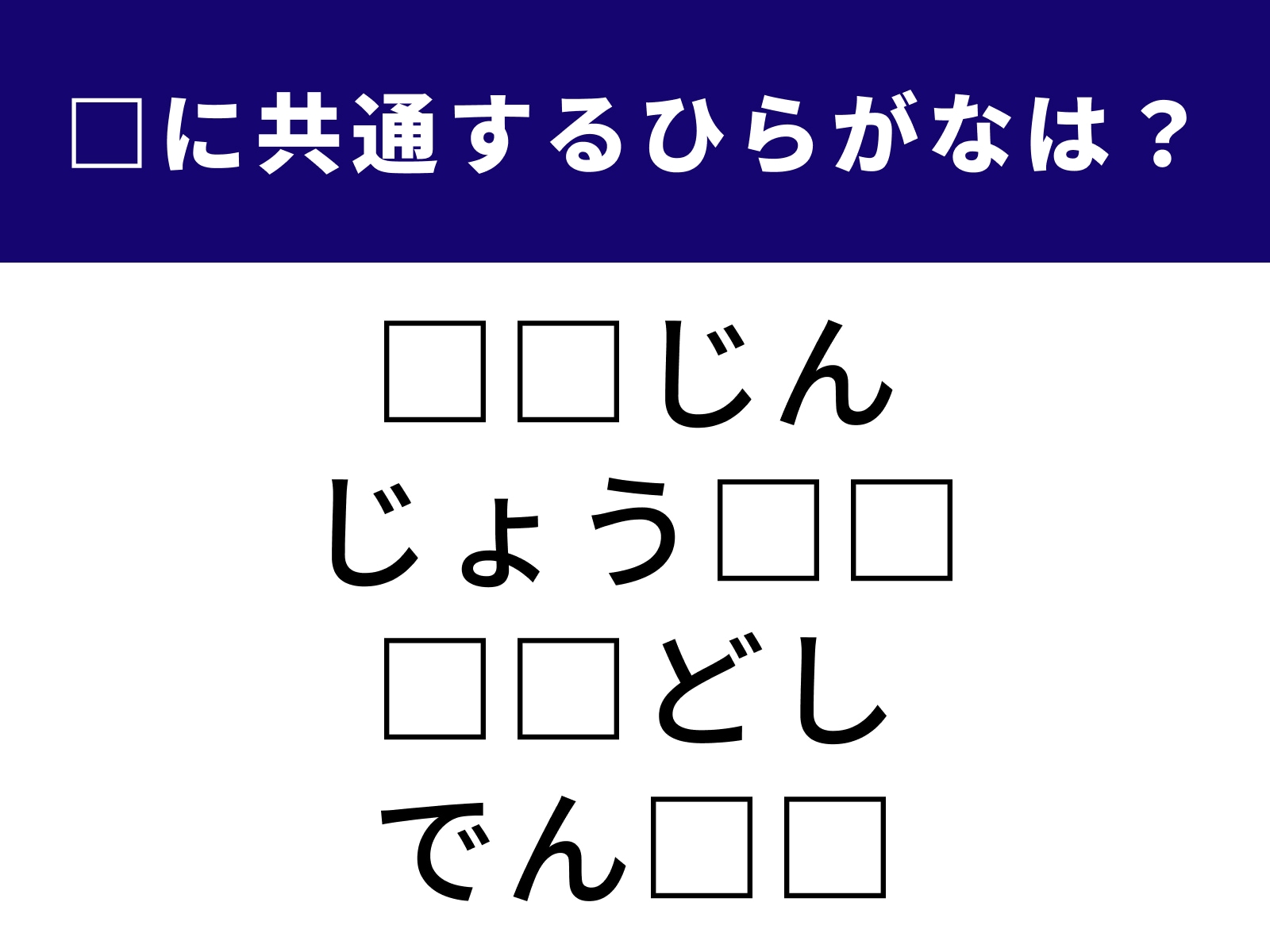 □に共通するひらがなは？

□□じん
じょう□□
□□どし
でん□□